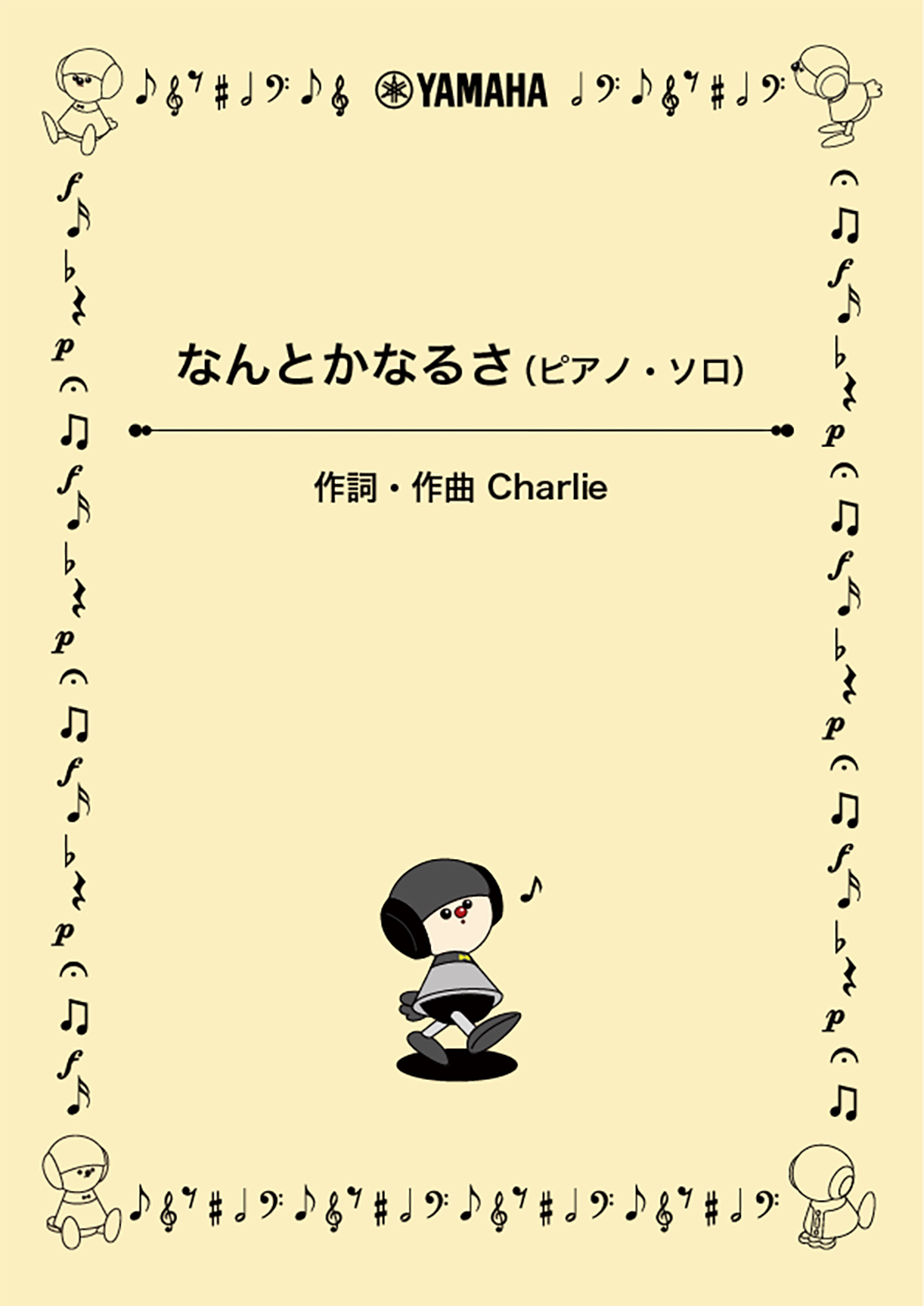 YAMAHA

なんとかなるさ（ピアノ・ソロ）

作詞・作曲 Charlie